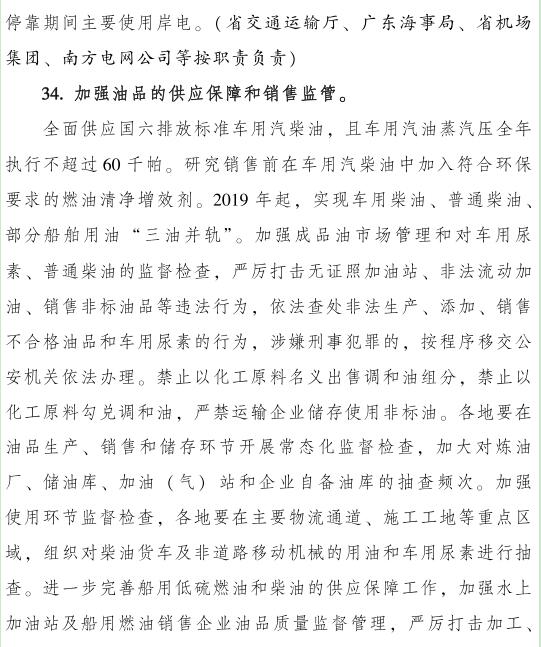 停靠期间主要使用岸电。（省交通运输厅、广东海事局、省机场集团、南方电网公司等按职责负责）

34. 加强油品的供应保障和销售监管。

全面供应国六排放标准车用汽柴油，且车用汽油蒸汽压全年执行不超过 60 千帕。研究销售前在车用汽柴油中加入符合环保要求的燃油清净增效剂。2019 年起，实现车用柴油、普通柴油、部分船舶用油“三油并轨”。加强成品油市场管理和对车用尿素、普通柴油的监督检查，严厉打击无证照加油站、非法流动加油、销售非标油品等违法行为，依法查处非法生产、添加、销售不合格油品和车用尿素的行为，涉嫌刑事犯罪的，按程序移交公安机关依法办理。禁止以化工原料名义出售调和油组分，禁止以化工原料勾兑调和油，严禁运输企业储存使用非标油。各地要在油品生产、销售和储存环节开展常态化监督检查，加大对炼油厂、储油库、加油（气）站和企业自备油库的抽查频次。加强使用环节监督检查，各地要在主要物流通道、施工工地等重点区域，组织对柴油货车及非道路移动机械的用油和车用尿素进行抽查。进一步完善船用低硫燃油和柴油的供应保障工作，加强水上加油站及船用燃油销售企业油品质量监督管理，严厉打击加工、